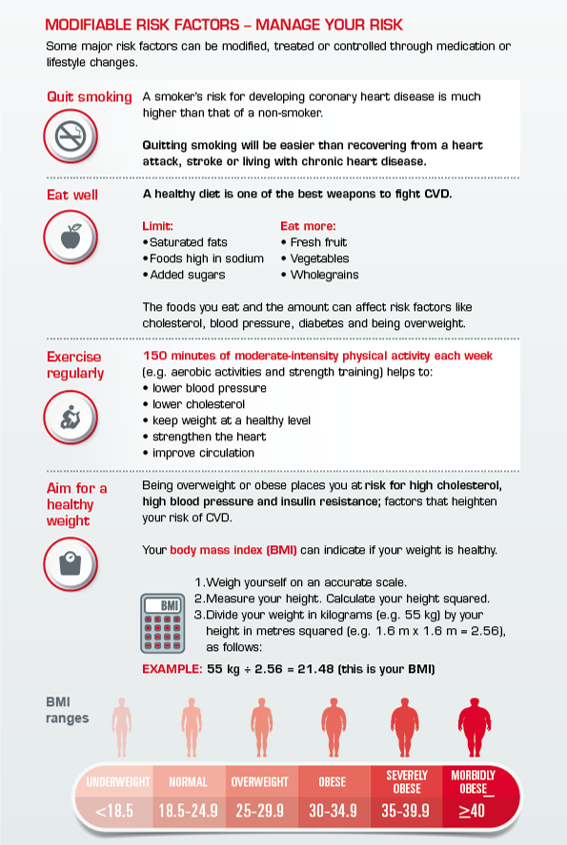 MODIFIABLE RISK FACTORS – MANAGE YOUR RISK

Some major risk factors can be modified, treated or controlled through medication or lifestyle changes.

Quit smoking

A smoker's risk for developing coronary heart disease is much higher than that of a non-smoker.

Quitting smoking will be easier than recovering from a heart attack, stroke or living with chronic heart disease.

Eat well

A healthy diet is one of the best weapons to fight CVD.

Limit:
• Saturated fats
• Foods high in sodium
• Added sugars

Eat more:
• Fresh fruit
• Vegetables
• Wholegrains

The foods you eat and the amount can affect risk factors like cholesterol, blood pressure, diabetes and being overweight.

Exercise regularly

150 minutes of moderate-intensity physical activity each week (e.g. aerobic activities and strength training) helps to:
• lower blood pressure
• lower cholesterol
• keep weight at a healthy level
• strengthen the heart
• improve circulation

Aim for a healthy weight

Being overweight or obese places you at risk for high cholesterol, high blood pressure and insulin resistance; factors that heighten your risk of CVD.

Your body mass index (BMI) can indicate if your weight is healthy.

BMI

1. Weigh yourself on an accurate scale.
2. Measure your height. Calculate your height squared.
3. Divide your weight in kilograms (e.g. 55 kg) by your height in metres squared (e.g. 1.6 m x 1.6 m = 2.56), as follows:

EXAMPLE: 55 kg ÷ 2.56 = 21.48 (this is your BMI)

BMI ranges

| UNDERWEIGHT | NORMAL | OVERWEIGHT | OBESE | SEVERELY OBESE | MORBIDLY OBESE |
|---|---|---|---|---|---|
| <18.5 | 18.5-24.9 | 25-29.9 | 30-34.9 | 35-39.9 | ≥40 |